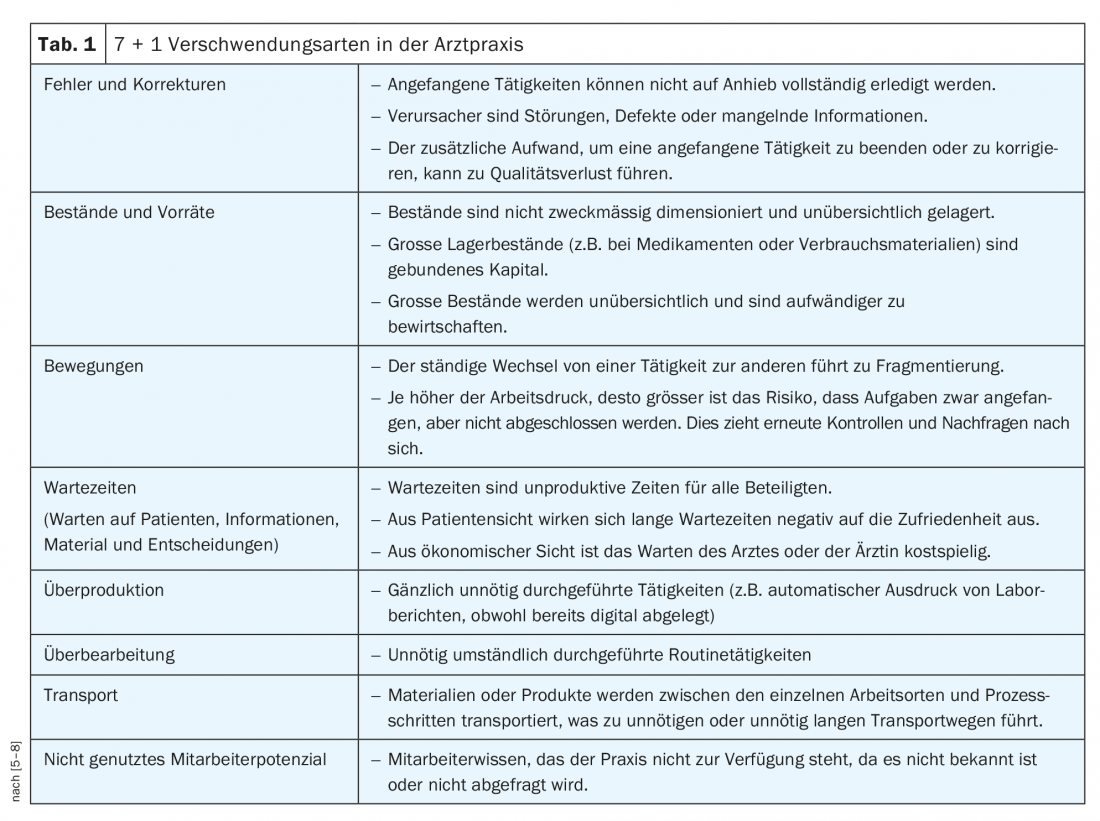 | Tab. 1 | 7 + 1 Verschwendungsarten in der Arztpraxis |
|---|---|
| Fehler und Korrekturen | – Angefangene Tätigkeiten können nicht auf Anhieb vollständig erledigt werden. – Verursacher sind Störungen, Defekte oder mangelnde Informationen. – Der zusätzliche Aufwand, um eine angefangene Tätigkeit zu beenden oder zu korrigieren, kann zu Qualitätsverlust führen. |
| Bestände und Vorräte | – Bestände sind nicht zweckmässig dimensioniert und unübersichtlich gelagert. – Grosse Lagerbestände (z.B. bei Medikamenten oder Verbrauchsmaterialien) sind gebundenes Kapital. – Grosse Bestände werden unübersichtlich und sind aufwändiger zu bewirtschaften. |
| Bewegungen | – Der ständige Wechsel von einer Tätigkeit zur anderen führt zu Fragmentierung. – Je höher der Arbeitsdruck, desto grösser ist das Risiko, dass Aufgaben zwar angefangen, aber nicht abgeschlossen werden. Dies zieht erneute Kontrollen und Nachfragen nach sich. |
| Wartezeiten (Warten auf Patienten, Informationen, Material und Entscheidungen) | – Wartezeiten sind unproduktive Zeiten für alle Beteiligten. – Aus Patientensicht wirken sich lange Wartezeiten negativ auf die Zufriedenheit aus. – Aus ökonomischer Sicht ist das Warten des Arztes oder der Ärztin kostspielig. |
| Überproduktion | – Gänzlich unnötig durchgeführte Tätigkeiten (z.B. automatischer Ausdruck von Laborberichten, obwohl bereits digital abgelegt) |
| Überbearbeitung | – Unnötig umständlich durchgeführte Routinetätigkeiten |
| Transport | – Materialien oder Produkte werden zwischen den einzelnen Arbeitsorten und Prozessschritten transportiert, was zu unnötigen oder unnötig langen Transportwegen führt. |
| Nicht genutztes Mitarbeiterpotenzial | – Mitarbeiterwissen, das der Praxis nicht zur Verfügung steht, da es nicht bekannt ist oder nicht abgefragt wird. |

nach [5–8]